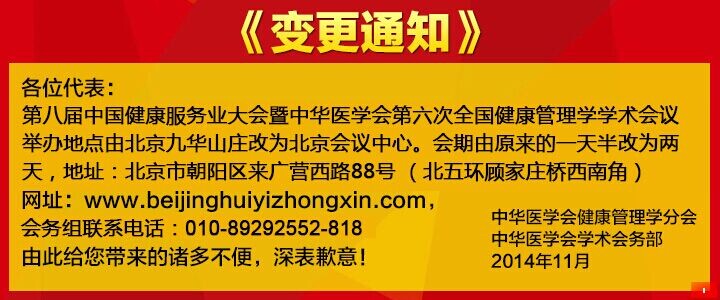 《变更通知》

各位代表：
第八届中国健康服务业大会暨中华医学会第六次全国健康管理学学术会议举办地点由北京九华山庄改为北京会议中心。会期由原来的一天半改为两天，地址：北京市朝阳区来广营西路88号（北五环顾家庄桥西南角）
网址：www.beijinghuiyizhongxin.com，
会务组联系电话：010-89292552-818
由此给您带来的诸多不便，深表歉意！

中华医学会健康管理学分会
中华医学会学术会务部
2014年11月